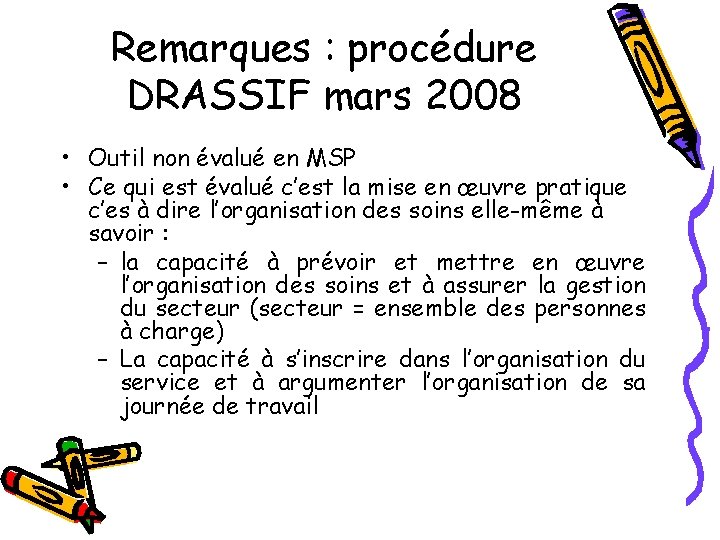 Remarques : procédure DRASSIF mars 2008

• Outil non évalué en MSP
• Ce qui est évalué c'est la mise en œuvre pratique c'es à dire l'organisation des soins elle-même à savoir :
– la capacité à prévoir et mettre en œuvre l'organisation des soins et à assurer la gestion du secteur (secteur = ensemble des personnes à charge)
– La capacité à s'inscrire dans l'organisation du service et à argumenter l'organisation de sa journée de travail